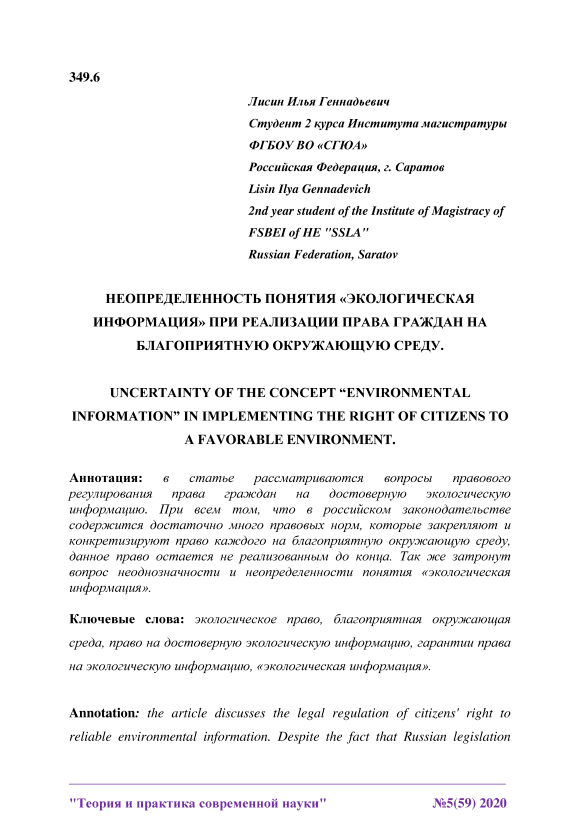 349.6

Лисин Илья Геннадьевич
Студент 2 курса Института магистратуры
ФГБОУ ВО «СГЮА»
Российская Федерация, г. Саратов
Lisin Ilya Gennadevich
2nd year student of the Institute of Magistracy of
FSBEI of HE "SSLA"
Russian Federation, Saratov

НЕОПРЕДЕЛЕННОСТЬ ПОНЯТИЯ «ЭКОЛОГИЧЕСКАЯ ИНФОРМАЦИЯ» ПРИ РЕАЛИЗАЦИИ ПРАВА ГРАЖДАН НА БЛАГОПРИЯТНУЮ ОКРУЖАЮЩУЮ СРЕДУ.

UNCERTAINTY OF THE CONCEPT “ENVIRONMENTAL INFORMATION” IN IMPLEMENTING THE RIGHT OF CITIZENS TO A FAVORABLE ENVIRONMENT.

Аннотация: в статье рассматриваются вопросы правового регулирования права граждан на достоверную экологическую информацию. При всем том, что в российском законодательстве содержится достаточно много правовых норм, которые закрепляют и конкретизируют право каждого на благоприятную окружающую среду, данное право остается не реализованным до конца. Так же затронут вопрос неоднозначности и неопределенности понятия «экологическая информация».

Ключевые слова: экологическое право, благоприятная окружающая среда, право на достоверную экологическую информацию, гарантии права на экологическую информацию, «экологическая информация».

Annotation: the article discusses the legal regulation of citizens' right to reliable environmental information. Despite the fact that Russian legislation

"Теория и практика современной науки" №5(59) 2020